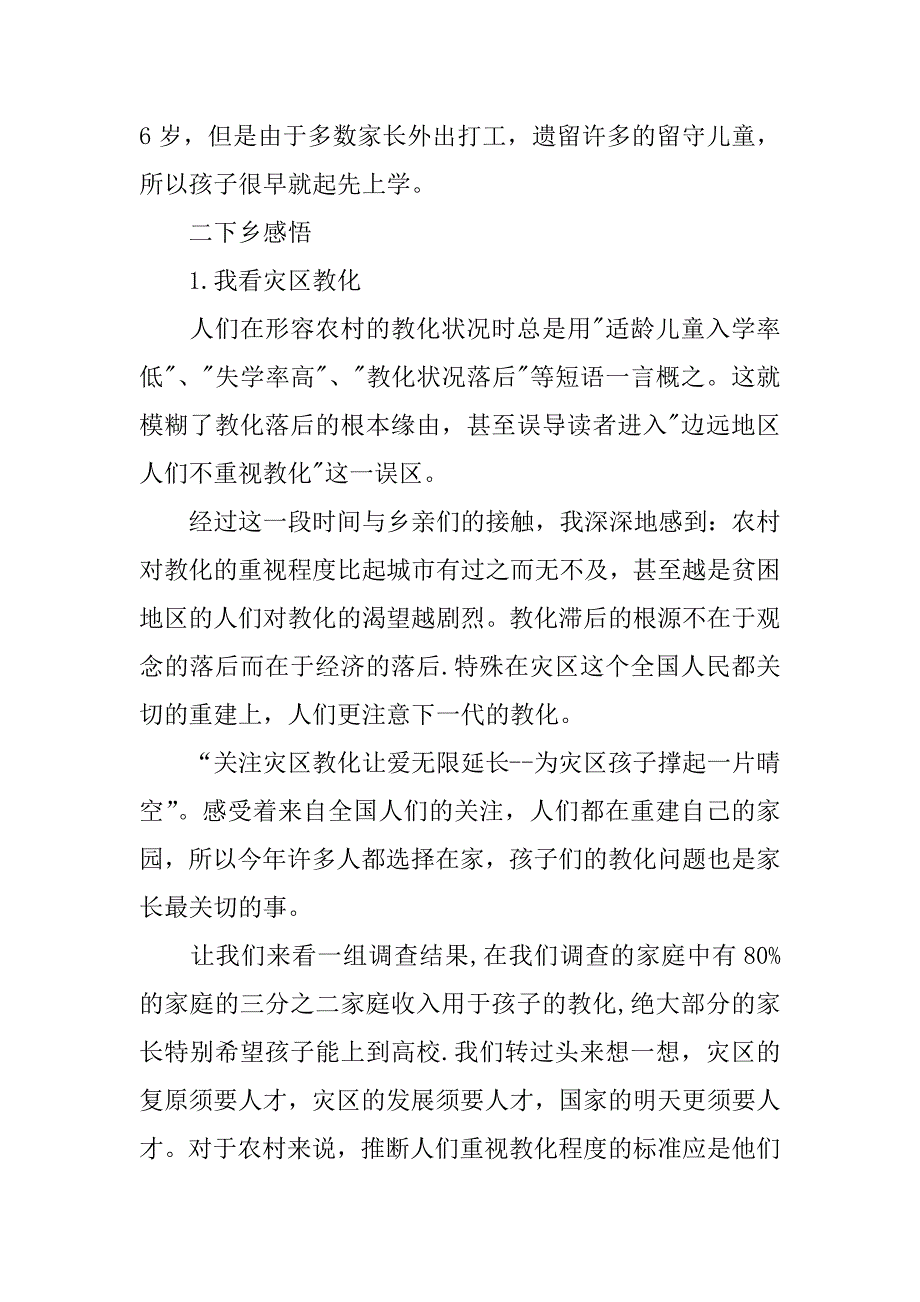 6 岁，但是由于多数家长外出打工，遗留许多的留守儿童，所以孩子很早就起先上学。

二下乡感悟

1.我看灾区教化

人们在形容农村的教化状况时总是用"适龄儿童入学率低"、"失学率高"、"教化状况落后"等短语一言概之。这就模糊了教化落后的根本缘由，甚至误导读者进入"边远地区人们不重视教化"这一误区。

经过这一段时间与乡亲们的接触，我深深地感到：农村对教化的重视程度比起城市有过之而无不及，甚至越是贫困地区的人们对教化的渴望越剧烈。教化滞后的根源不在于观念的落后而在于经济的落后.特殊在灾区这个全国人民都关切的重建上，人们更注意下一代的教化。

“关注灾区教化让爱无限延长--为灾区孩子撑起一片晴空”。感受着来自全国人们的关注，人们都在重建自己的家园，所以今年许多人都选择在家，孩子们的教化问题也是家长最关切的事。

让我们来看一组调查结果,在我们调查的家庭中有 80%的家庭的三分之二家庭收入用于孩子的教化,绝大部分的家长特别希望孩子能上到高校.我们转过头来想一想，灾区的复原须要人才，灾区的发展须要人才，国家的明天更须要人才。对于农村来说，推断人们重视教化程度的标准应是他们